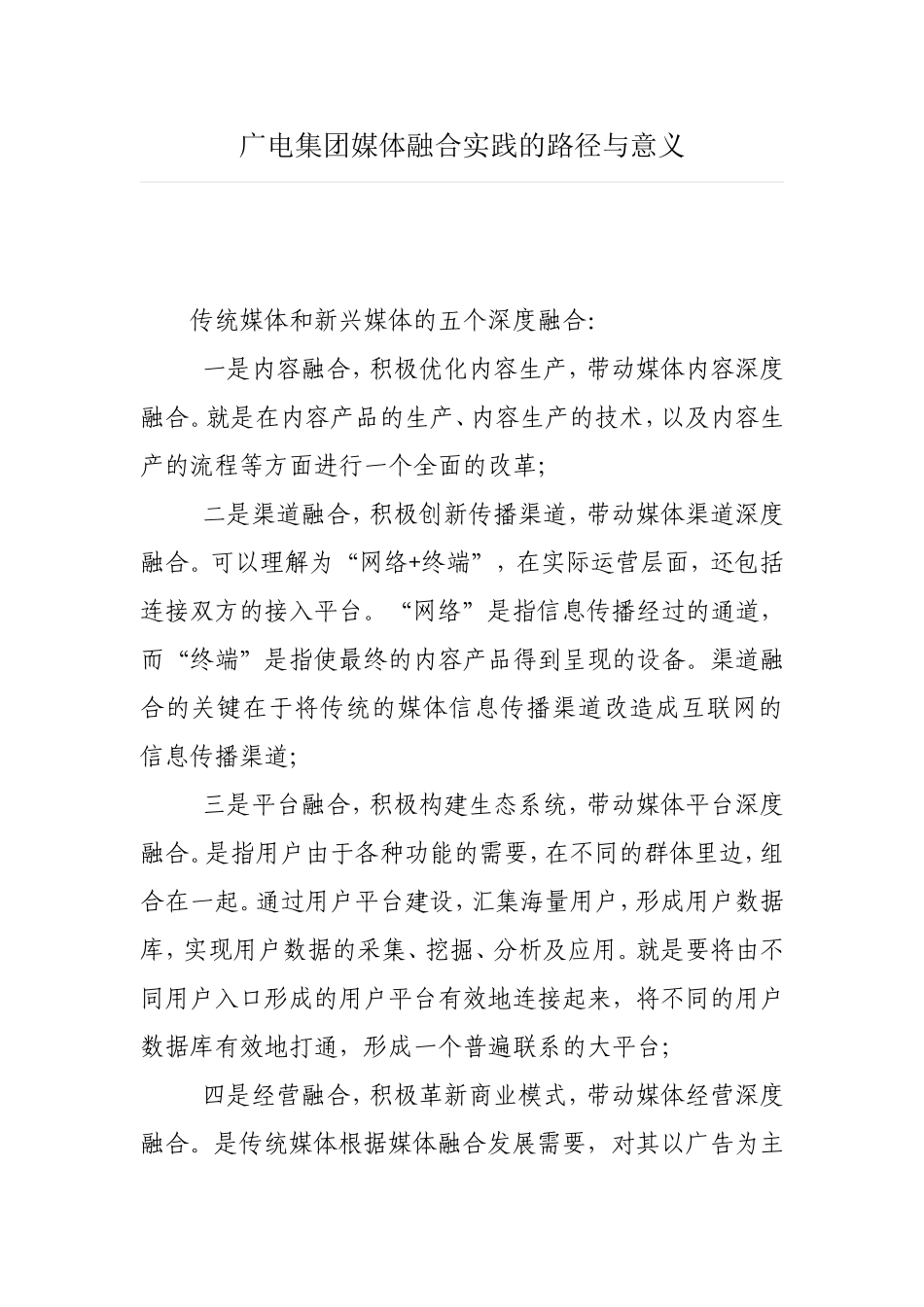 广电集团媒体融合实践的路径与意义

传统媒体和新兴媒体的五个深度融合:

一是内容融合,积极优化内容生产,带动媒体内容深度融合。就是在内容产品的生产、内容生产的技术,以及内容生产的流程等方面进行一个全面的改革;

二是渠道融合,积极创新传播渠道,带动媒体渠道深度融合。可以理解为“网络+终端”,在实际运营层面,还包括连接双方的接入平台。“网络”是指信息传播经过的通道,而“终端”是指使最终的内容产品得到呈现的设备。渠道融合的关键在于将传统的媒体信息传播渠道改造成互联网的信息传播渠道;

三是平台融合,积极构建生态系统,带动媒体平台深度融合。是指用户由于各种功能的需要,在不同的群体里边,组合在一起。通过用户平台建设,汇集海量用户,形成用户数据库,实现用户数据的采集、挖掘、分析及应用。就是要将由不同用户入口形成的用户平台有效地连接起来,将不同的用户数据库有效地打通,形成一个普遍联系的大平台;

四是经营融合,积极革新商业模式,带动媒体经营深度融合。是传统媒体根据媒体融合发展需要,对其以广告为主